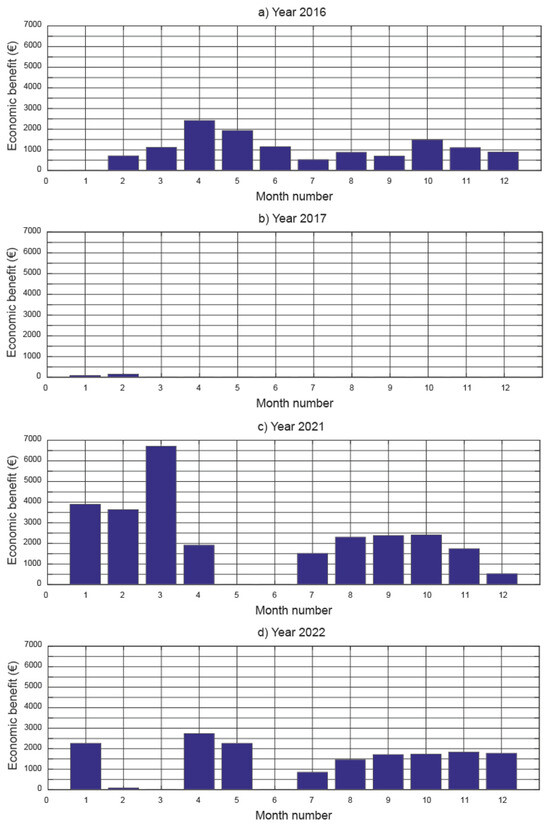 a) Year 2016

Economic benefit (€)

7000
6000
5000
4000
3000
2000
1000
0

0 1 2 3 4 5 6 7 8 9 10 11 12

Month number

b) Year 2017

Economic benefit (€)

7000
6000
5000
4000
3000
2000
1000
0

0 1 2 3 4 5 6 7 8 9 10 11 12

Month number

c) Year 2021

Economic benefit (€)

7000
6000
5000
4000
3000
2000
1000
0

0 1 2 3 4 5 6 7 8 9 10 11 12

Month number

d) Year 2022

Economic benefit (€)

7000
6000
5000
4000
3000
2000
1000
0

0 1 2 3 4 5 6 7 8 9 10 11 12

Month number